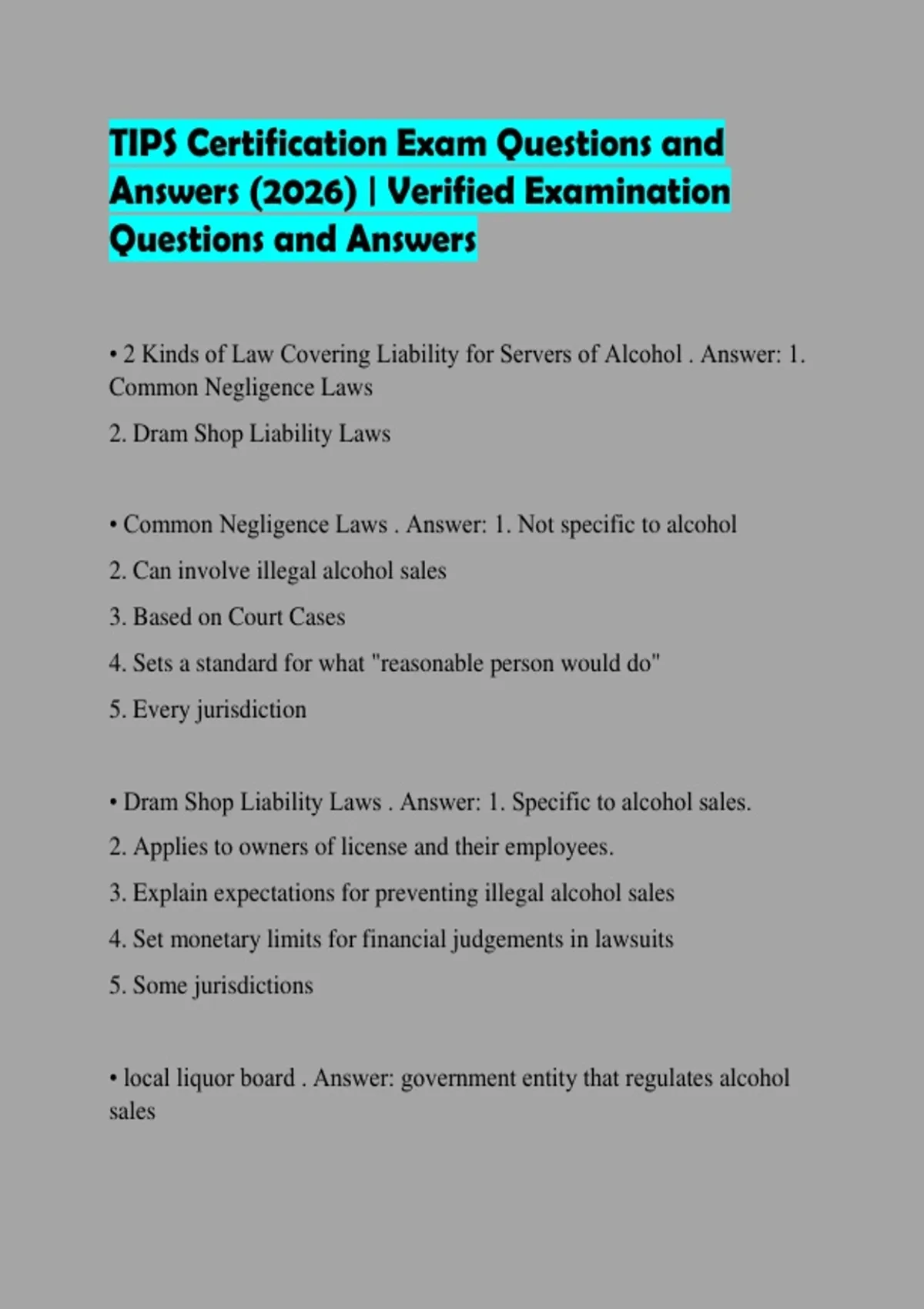 TIPS Certification Exam Questions and Answers (2026) | Verified Examination Questions and Answers

• 2 Kinds of Law Covering Liability for Servers of Alcohol . Answer: 1. Common Negligence Laws

2. Dram Shop Liability Laws

• Common Negligence Laws . Answer: 1. Not specific to alcohol

2. Can involve illegal alcohol sales

3. Based on Court Cases

4. Sets a standard for what "reasonable person would do"

5. Every jurisdiction

• Dram Shop Liability Laws . Answer: 1. Specific to alcohol sales.

2. Applies to owners of license and their employees.

3. Explain expectations for preventing illegal alcohol sales

4. Set monetary limits for financial judgements in lawsuits

5. Some jurisdictions

• local liquor board . Answer: government entity that regulates alcohol sales